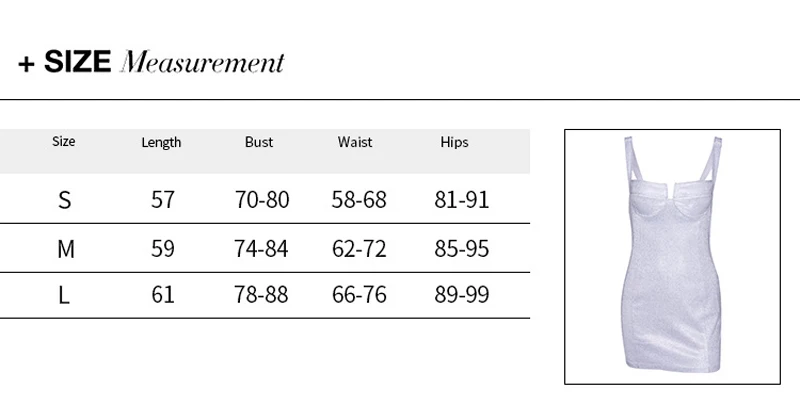 + SIZE Measurement

| Size | Length | Bust | Waist | Hips |
|---|---|---|---|---|
| S | 57 | 70-80 | 58-68 | 81-91 |
| M | 59 | 74-84 | 62-72 | 85-95 |
| L | 61 | 78-88 | 66-76 | 89-99 |